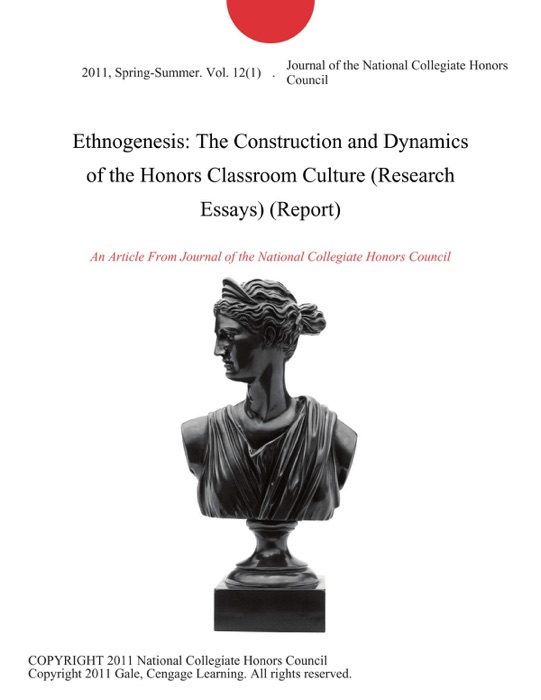 2011, Spring-Summer. Vol. 12(1) . Journal of the National Collegiate Honors Council

Ethnogenesis: The Construction and Dynamics of the Honors Classroom Culture (Research Essays) (Report)

An Article From Journal of the National Collegiate Honors Council

COPYRIGHT 2011 National Collegiate Honors Council
Copyright 2011 Gale, Cengage Learning. All rights reserved.